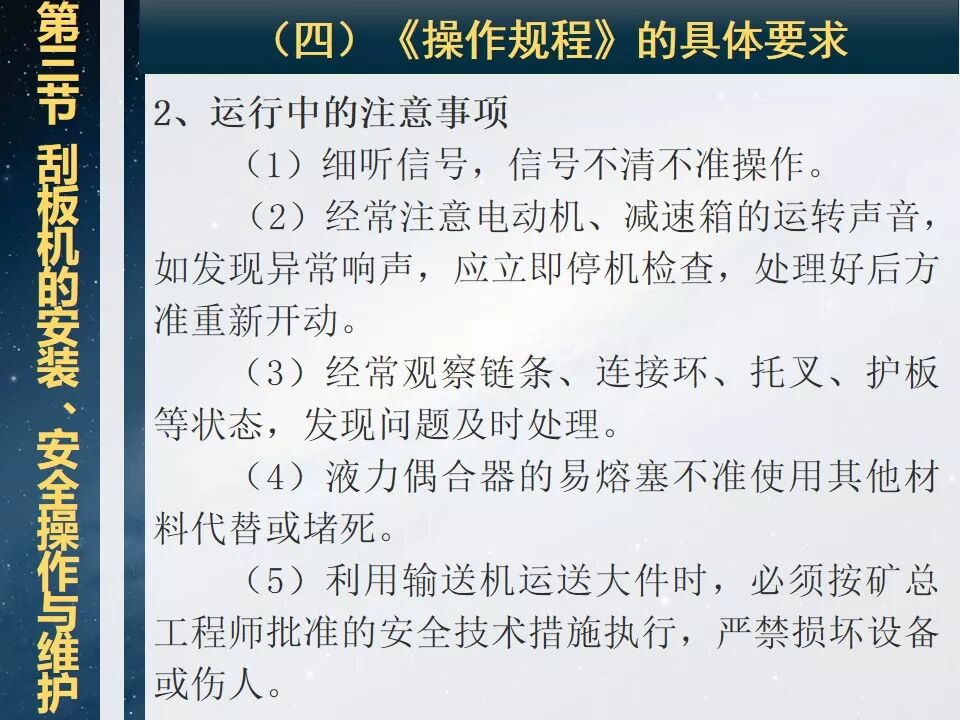 第三节 刮板机的安装、安全操作与维护

（四）《操作规程》的具体要求

2、运行中的注意事项

（1）细听信号，信号不清不准操作。

（2）经常注意电动机、减速箱的运转声音，如发现异常响声，应立即停机检查，处理好后方准重新开动。

（3）经常观察链条、连接环、托叉、护板等状态，发现问题及时处理。

（4）液力偶合器的易熔塞不准使用其他材料代替或堵死。

（5）利用输送机运送大件时，必须按矿总工程师批准的安全技术措施执行，严禁损坏设备或伤人。